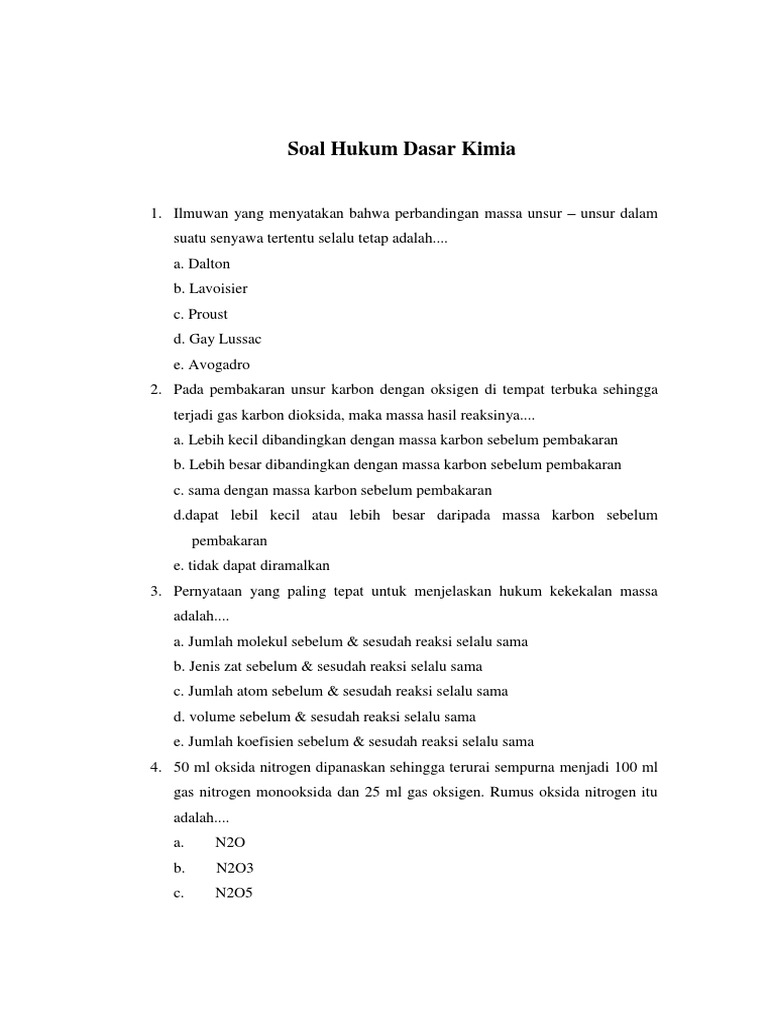 Soal Hukum Dasar Kimia

1. Ilmuwan yang menyatakan bahwa perbandingan massa unsur – unsur dalam suatu senyawa tertentu selalu tetap adalah....
a. Dalton
b. Lavoisier
c. Proust
d. Gay Lussac
e. Avogadro

2. Pada pembakaran unsur karbon dengan oksigen di tempat terbuka sehingga terjadi gas karbon dioksida, maka massa hasil reaksinya....
a. Lebih kecil dibandingkan dengan massa karbon sebelum pembakaran
b. Lebih besar dibandingkan dengan massa karbon sebelum pembakaran
c. sama dengan massa karbon sebelum pembakaran
d.dapat lebil kecil atau lebih besar daripada massa karbon sebelum pembakaran
e. tidak dapat diramalkan

3. Pernyataan yang paling tepat untuk menjelaskan hukum kekekalan massa adalah....
a. Jumlah molekul sebelum & sesudah reaksi selalu sama
b. Jenis zat sebelum & sesudah reaksi selalu sama
c. Jumlah atom sebelum & sesudah reaksi selalu sama
d. volume sebelum & sesudah reaksi selalu sama
e. Jumlah koefisien sebelum & sesudah reaksi selalu sama

4. 50 ml oksida nitrogen dipanaskan sehingga terurai sempurna menjadi 100 ml gas nitrogen monooksida dan 25 ml gas oksigen. Rumus oksida nitrogen itu adalah....
a. N2O
b. N2O3
c. N2O5